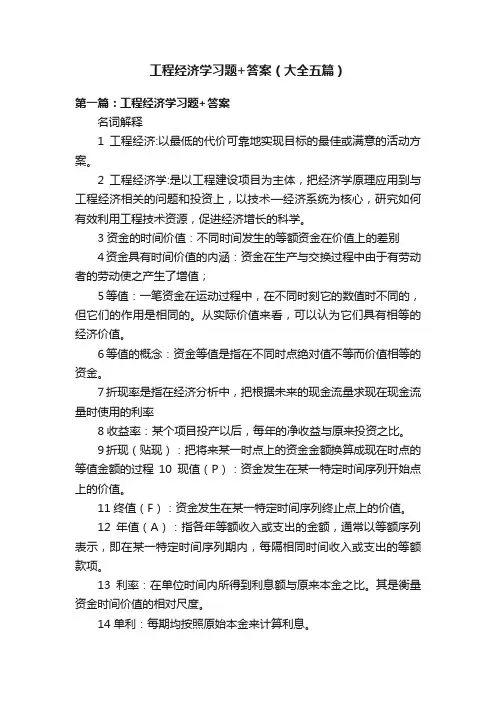 工程经济学习题+答案（大全五篇）

第一篇：工程经济学习题+答案

名词解释

1 工程经济:以最低的代价可靠地实现目标的最佳或满意的活动方案。

2 工程经济学:是以工程建设项目为主体，把经济学原理应用到与工程经济相关的问题和投资上，以技术—经济系统为核心，研究如何有效利用工程技术资源，促进经济增长的科学。

3 资金的时间价值：不同时间发生的等额资金在价值上的差别

4 资金具有时间价值的内涵：资金在生产与交换过程中由于有劳动者的劳动使之产生了增值；

5 等值：一笔资金在运动过程中，在不同时刻它的数值时不同的，但它们的作用是相同的。从实际价值来看，可以认为它们具有相等的经济价值。

6 等值的概念：资金等值是指在不同时点绝对值不等而价值相等的资金。

7 折现率是指在经济分析中，把根据未来的现金流量求现在现金流量时使用的利率

8 收益率：某个项目投产以后，每年的净收益与原来投资之比。

9 折现（贴现）：把将来某一时点上的资金金额换算成现在时点的等值金额的过程 10 现值（P）：资金发生在某一特定时间序列开始点上的价值。

11 终值（F）：资金发生在某一特定时间序列终止点上的价值。

12 年值（A）：指各年等额收入或支出的金额，通常以等额序列表示，即在某一特定时间序列期内，每隔相同时间收入或支出的等额款项。

13 利率：在单位时间内所得到利息额与原来本金之比。其是衡量资金时间价值的相对尺度。

14 单利：每期均按照原始本金来计算利息。